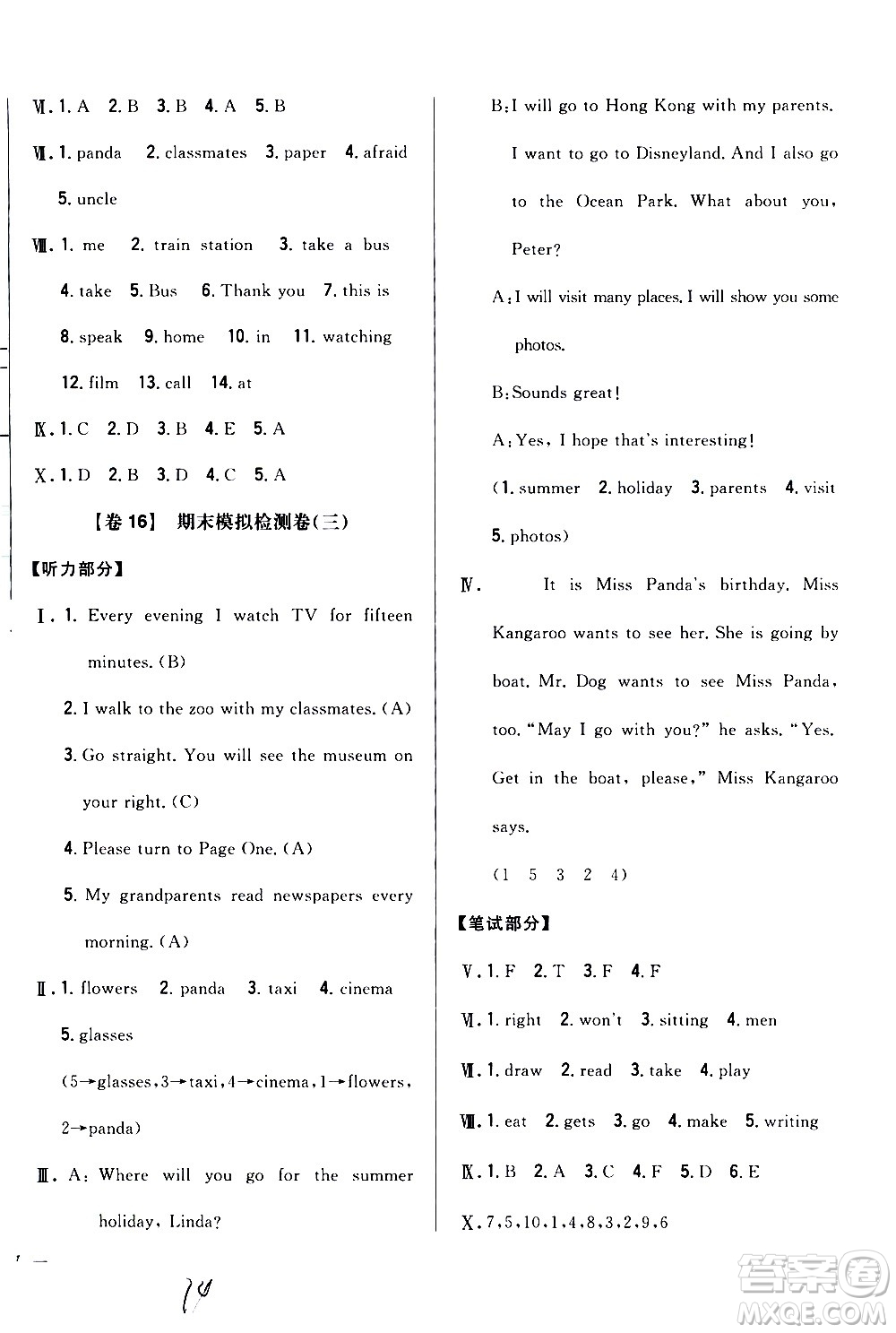 Ⅵ. 1. A 2. B 3. B 4. A 5. B

Ⅶ. 1. panda 2. classmates 3. paper 4. afraid 5. uncle

Ⅷ. 1. me 2. train station 3. take a bus 4. take 5. Bus 6. Thank you 7. this is 8. speak 9. home 10. in 11. watching 12. film 13. call 14. at

Ⅸ. 1. C 2. D 3. B 4. E 5. A

Ⅹ. 1. D 2. B 3. D 4. C 5. A

【卷 16】 期末模拟检测卷(三)

【听力部分】

Ⅰ. 1. Every evening I watch TV for fifteen minutes. (B)

2. I walk to the zoo with my classmates. (A)

3. Go straight. You will see the museum on your right. (C)

4. Please turn to Page One. (A)

5. My grandparents read newspapers every morning. (A)

Ⅱ. 1. flowers 2. panda 3. taxi 4. cinema 5. glasses

(5→glasses, 3→taxi, 4→cinema, 1→flowers, 2→panda)

Ⅲ. A: Where will you go for the summer holiday, Linda?

B: I will go to Hong Kong with my parents. I want to go to Disneyland. And I also go to the Ocean Park. What about you, Peter?

A: I will visit many places. I will show you some photos.

B: Sounds great!

A: Yes, I hope that's interesting!

(1. summer 2. holiday 3. parents 4. visit 5. photos)

Ⅳ. It is Miss Panda's birthday. Miss Kangaroo wants to see her. She is going by boat. Mr. Dog wants to see Miss Panda, too. "May I go with you?" he asks. "Yes. Get in the boat, please," Miss Kangaroo says.

(1 5 3 2 4)

【笔试部分】

Ⅴ. 1. F 2. T 3. F 4. F

Ⅵ. 1. right 2. won't 3. sitting 4. men

Ⅶ. 1. draw 2. read 3. take 4. play

Ⅷ. 1. eat 2. gets 3. go 4. make 5. writing

Ⅸ. 1. B 2. A 3. C 4. F 5. D 6. E

Ⅹ. 7, 5, 10, 1, 4, 8, 3, 2, 9, 6

14

答案圈 MXQE.COM